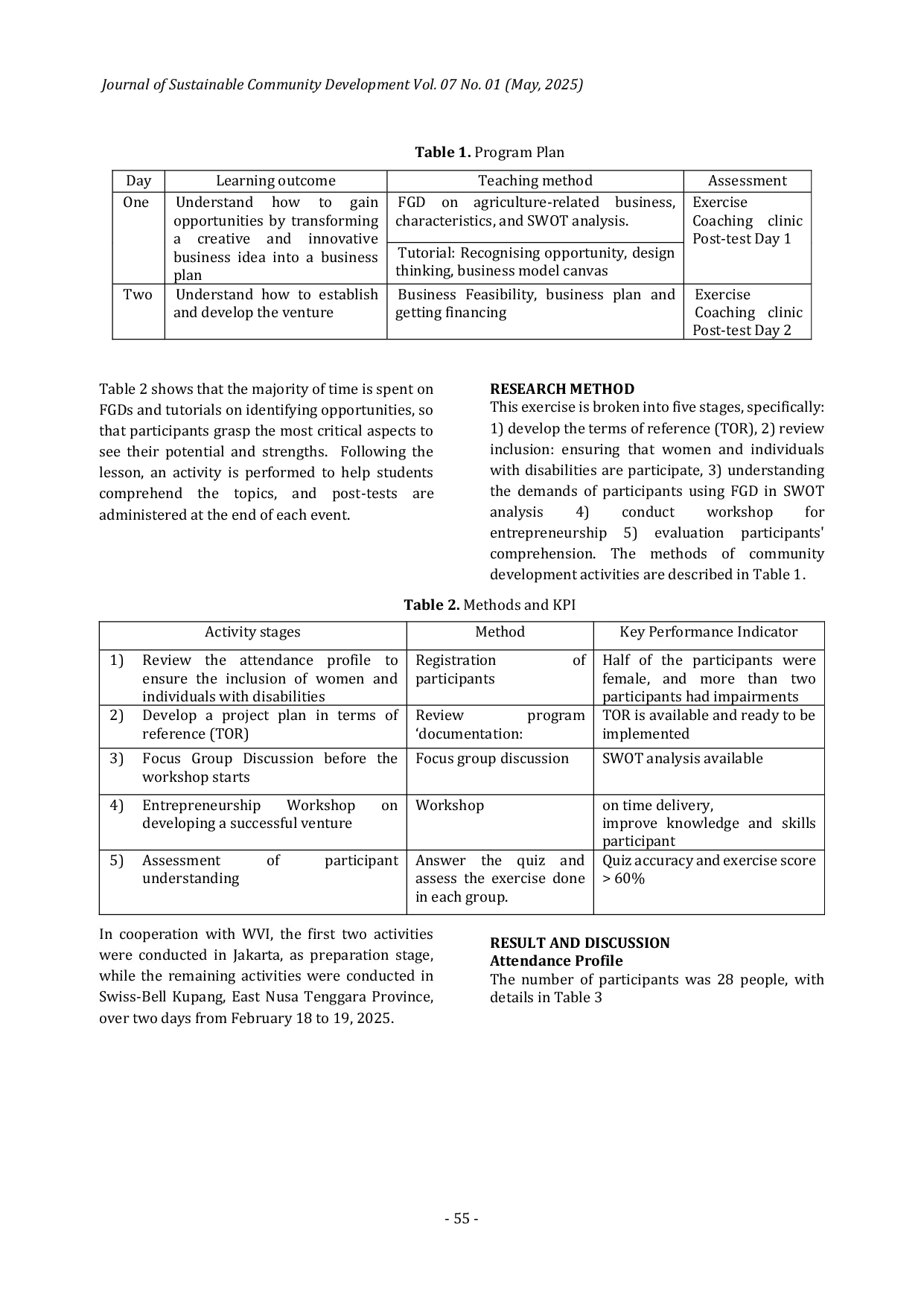 Journal of Sustainable Community Development Vol. 07 No. 01 (May, 2025)

Table 1. Program Plan

| Day | Learning outcome | Teaching method | Assessment |
|---|---|---|---|
| One | Understand how to gain opportunities by transforming a creative and innovative business idea into a business plan | FGD on agriculture-related business, characteristics, and SWOT analysis. | Exercise Coaching clinic Post-test Day 1 |
| | | Tutorial: Recognising opportunity, design thinking, business model canvas | |
| Two | Understand how to establish and develop the venture | Business Feasibility, business plan and getting financing | Exercise Coaching clinic Post-test Day 2 |

Table 2 shows that the majority of time is spent on FGDs and tutorials on identifying opportunities, so that participants grasp the most critical aspects to see their potential and strengths. Following the lesson, an activity is performed to help students comprehend the topics, and post-tests are administered at the end of each event.

RESEARCH METHOD
This exercise is broken into five stages, specifically: 1) develop the terms of reference (TOR), 2) review inclusion: ensuring that women and individuals with disabilities are participate, 3) understanding the demands of participants using FGD in SWOT analysis 4) conduct workshop for entrepreneurship 5) evaluation participants' comprehension. The methods of community development activities are described in Table 1.

Table 2. Methods and KPI

| Activity stages | Method | Key Performance Indicator |
|---|---|---|
| 1) Review the attendance profile to ensure the inclusion of women and individuals with disabilities | Registration of participants | Half of the participants were female, and more than two participants had impairments |
| 2) Develop a project plan in terms of reference (TOR) | Review program 'documentation: | TOR is available and ready to be implemented |
| 3) Focus Group Discussion before the workshop starts | Focus group discussion | SWOT analysis available |
| 4) Entrepreneurship Workshop on developing a successful venture | Workshop | on time delivery, improve knowledge and skills participant |
| 5) Assessment of participant understanding | Answer the quiz and assess the exercise done in each group. | Quiz accuracy and exercise score > 60% |

In cooperation with WVI, the first two activities were conducted in Jakarta, as preparation stage, while the remaining activities were conducted in Swiss-Bell Kupang, East Nusa Tenggara Province, over two days from February 18 to 19, 2025.

RESULT AND DISCUSSION
Attendance Profile
The number of participants was 28 people, with details in Table 3

- 55 -